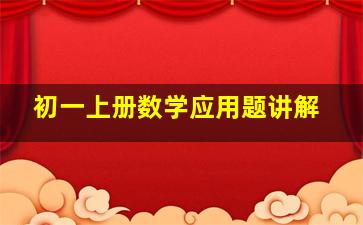 初一上册数学应用题讲解